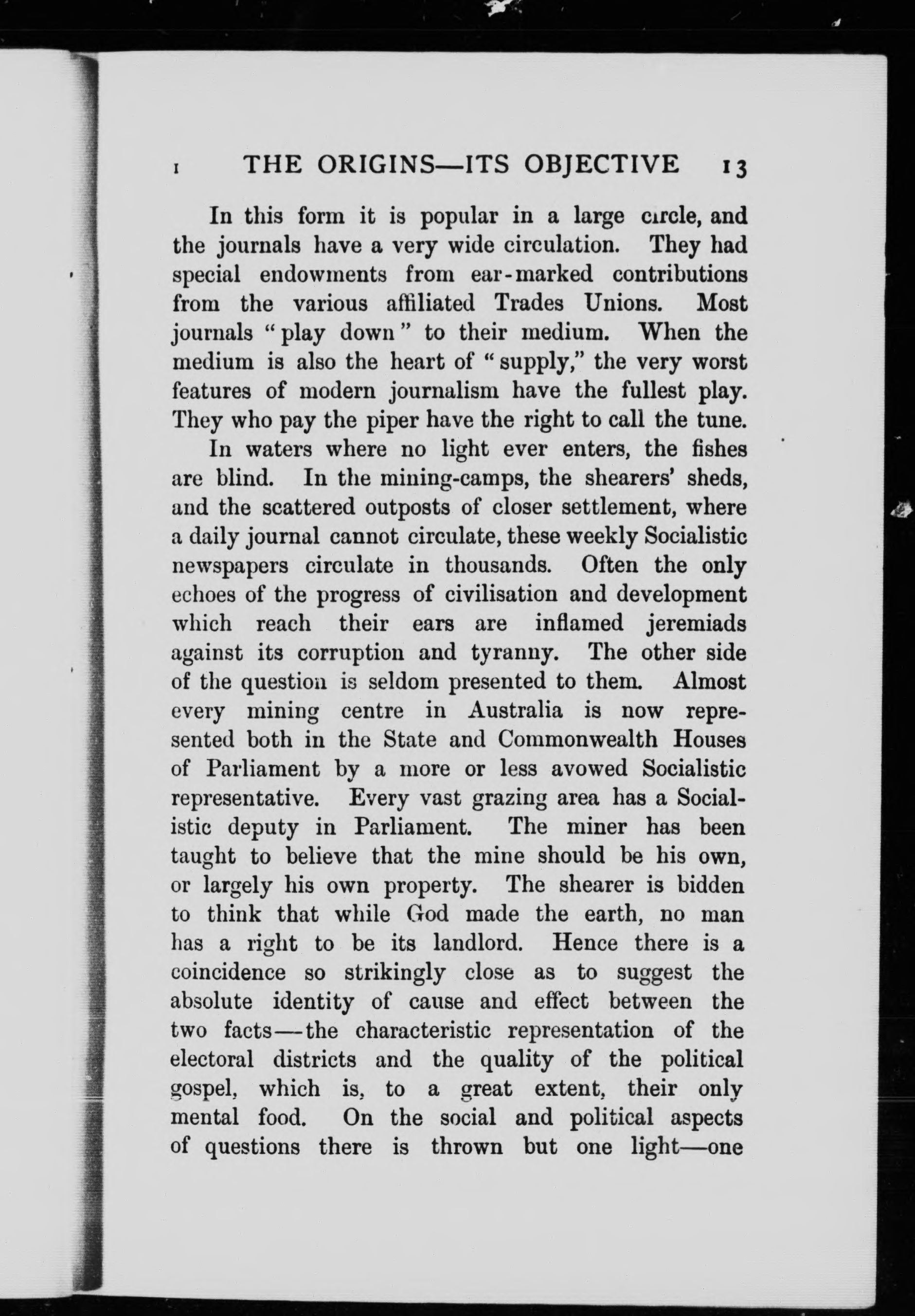 I THE ORIGINS—ITS OBJECTIVE 13

In this form it is popular in a large circle, and the journals have a very wide circulation. They had special endowments from ear-marked contributions from the various affiliated Trades Unions. Most journals "play down" to their medium. When the medium is also the heart of "supply," the very worst features of modern journalism have the fullest play. They who pay the piper have the right to call the tune.

In waters where no light ever enters, the fishes are blind. In the mining-camps, the shearers' sheds, and the scattered outposts of closer settlement, where a daily journal cannot circulate, these weekly Socialistic newspapers circulate in thousands. Often the only echoes of the progress of civilisation and development which reach their ears are inflamed jeremiads against its corruption and tyranny. The other side of the question is seldom presented to them. Almost every mining centre in Australia is now represented both in the State and Commonwealth Houses of Parliament by a more or less avowed Socialistic representative. Every vast grazing area has a Socialistic deputy in Parliament. The miner has been taught to believe that the mine should be his own, or largely his own property. The shearer is bidden to think that while God made the earth, no man has a right to be its landlord. Hence there is a coincidence so strikingly close as to suggest the absolute identity of cause and effect between the two facts—the characteristic representation of the electoral districts and the quality of the political gospel, which is, to a great extent, their only mental food. On the social and political aspects of questions there is thrown but one light—one